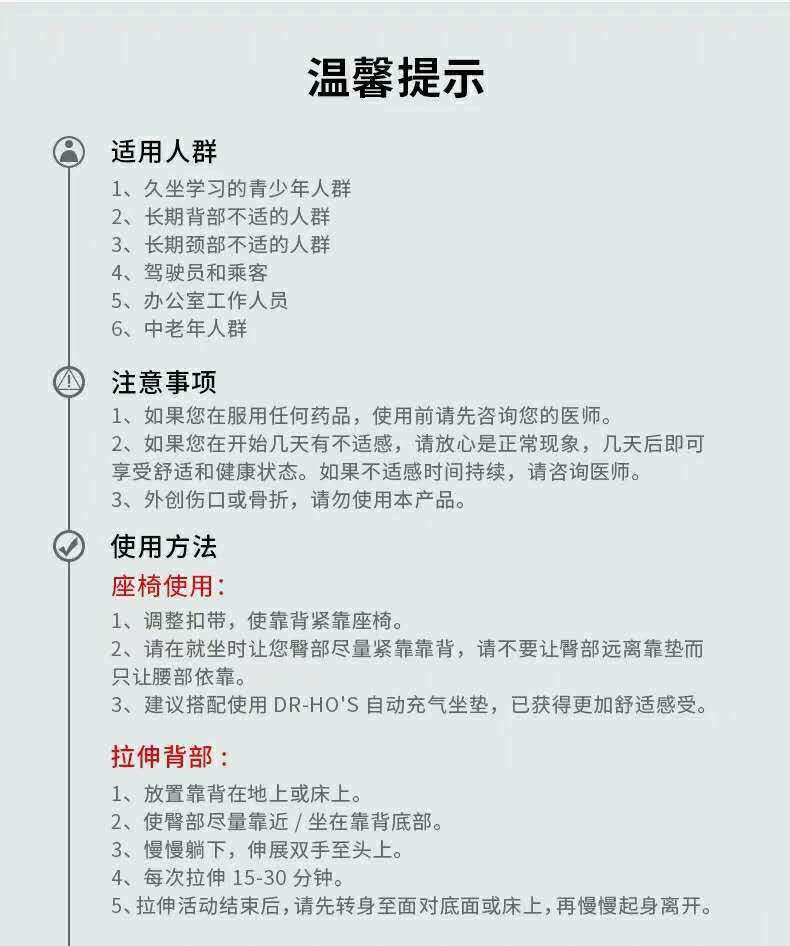 温馨提示

适用人群

1、久坐学习的青少年人群
2、长期背部不适的人群
3、长期颈部不适的人群
4、驾驶员和乘客
5、办公室工作人员
6、中老年人群

注意事项

1、如果您在服用任何药品，使用前请先咨询您的医师。
2、如果您在开始几天有不适感，请放心是正常现象，几天后即可享受舒适和健康状态。如果不适感时间持续，请咨询医师。
3、外创伤口或骨折，请勿使用本产品。

使用方法

座椅使用：

1、调整扣带，使靠背紧靠座椅。
2、请在就坐时让您臀部尽量紧靠靠背，请不要让臀部远离靠垫而只让腰部依靠。
3、建议搭配使用 DR-HO'S 自动充气坐垫，已获得更加舒适感受。

拉伸背部：

1、放置靠背在地上或床上。
2、使臀部尽量靠近 / 坐在靠背底部。
3、慢慢躺下，伸展双手至头上。
4、每次拉伸 15-30 分钟。
5、拉伸活动结束后，请先转身至面对底面或床上，再慢慢起身离开。